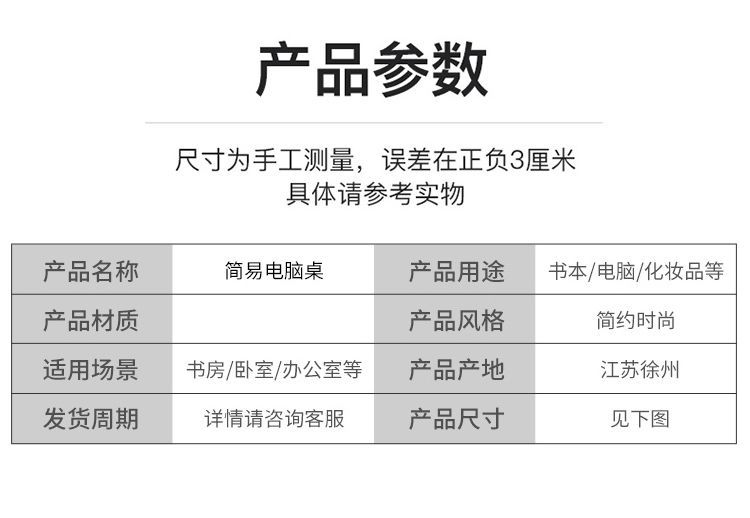 产品参数

尺寸为手工测量，误差在正负3厘米
具体请参考实物

| 产品名称 | 简易电脑桌 | 产品用途 | 书本/电脑/化妆品等 |
|---|---|---|---|
| 产品材质 |  | 产品风格 | 简约时尚 |
| 适用场景 | 书房/卧室/办公室等 | 产品产地 | 江苏徐州 |
| 发货周期 | 详情请咨询客服 | 产品尺寸 | 见下图 |